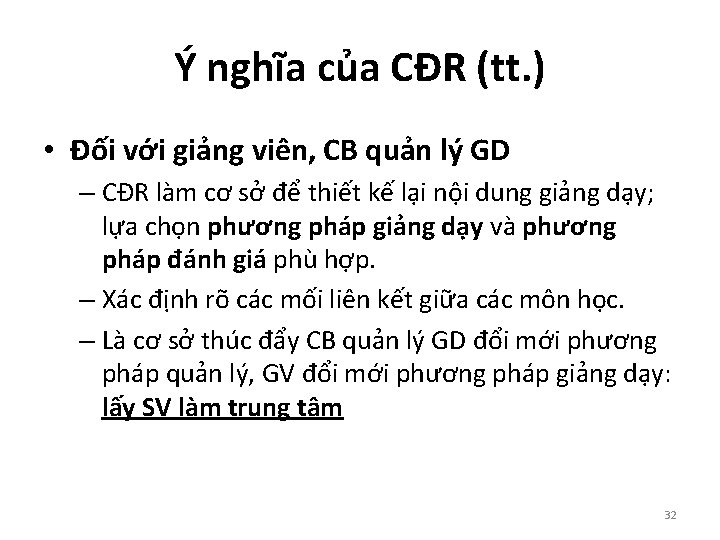 Ý nghĩa của CĐR (tt.)

• Đối với giảng viên, CB quản lý GD

– CĐR làm cơ sở để thiết kế lại nội dung giảng dạy; lựa chọn phương pháp giảng dạy và phương pháp đánh giá phù hợp.

– Xác định rõ các mối liên kết giữa các môn học.

– Là cơ sở thúc đẩy CB quản lý GD đổi mới phương pháp quản lý, GV đổi mới phương pháp giảng dạy: lấy SV làm trung tâm

32